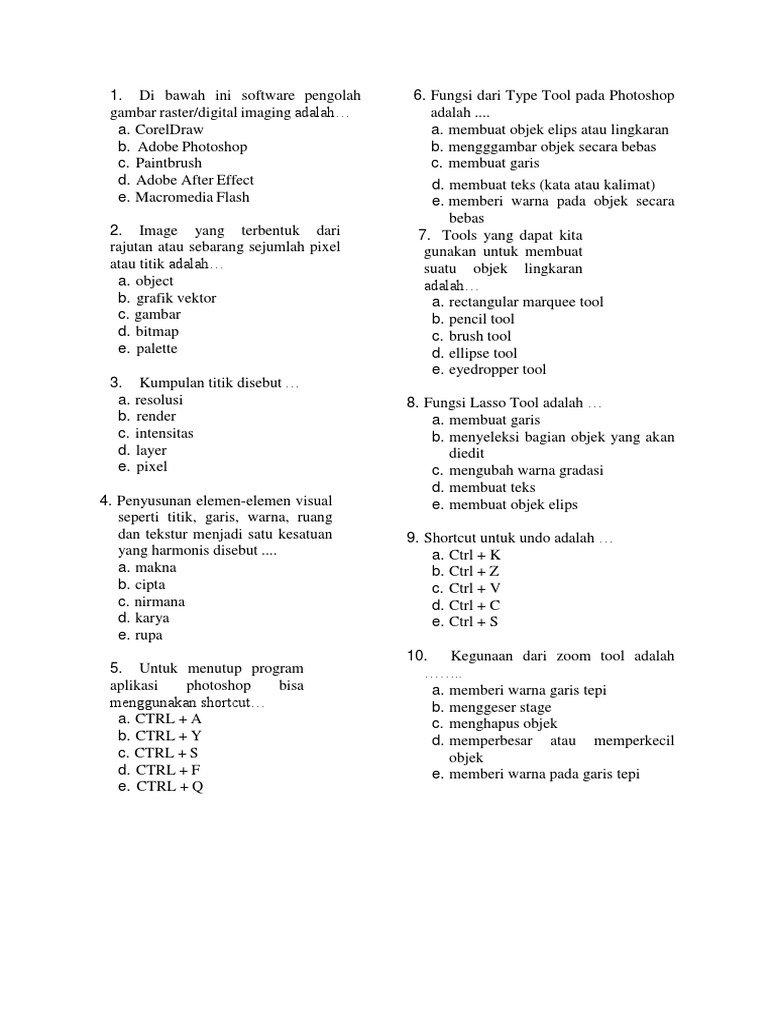 1. Di bawah ini software pengolah gambar raster/digital imaging adalah…
a. CorelDraw
b. Adobe Photoshop
c. Paintbrush
d. Adobe After Effect
e. Macromedia Flash

2. Image yang terbentuk dari rajutan atau sebarang sejumlah pixel atau titik adalah…
a. object
b. grafik vektor
c. gambar
d. bitmap
e. palette

3. Kumpulan titik disebut …
a. resolusi
b. render
c. intensitas
d. layer
e. pixel

4. Penyusunan elemen-elemen visual seperti titik, garis, warna, ruang dan tekstur menjadi satu kesatuan yang harmonis disebut ....
a. makna
b. cipta
c. nirmana
d. karya
e. rupa

5. Untuk menutup program aplikasi photoshop bisa menggunakan shortcut…
a. CTRL + A
b. CTRL + Y
c. CTRL + S
d. CTRL + F
e. CTRL + Q

6. Fungsi dari Type Tool pada Photoshop adalah ....
a. membuat objek elips atau lingkaran
b. mengggambar objek secara bebas
c. membuat garis
d. membuat teks (kata atau kalimat)
e. memberi warna pada objek secara bebas

7. Tools yang dapat kita gunakan untuk membuat suatu objek lingkaran adalah…
a. rectangular marquee tool
b. pencil tool
c. brush tool
d. ellipse tool
e. eyedropper tool

8. Fungsi Lasso Tool adalah …
a. membuat garis
b. menyeleksi bagian objek yang akan diedit
c. mengubah warna gradasi
d. membuat teks
e. membuat objek elips

9. Shortcut untuk undo adalah …
a. Ctrl + K
b. Ctrl + Z
c. Ctrl + V
d. Ctrl + C
e. Ctrl + S

10. Kegunaan dari zoom tool adalah ……..
a. memberi warna garis tepi
b. menggeser stage
c. menghapus objek
d. memperbesar atau memperkecil objek
e. memberi warna pada garis tepi